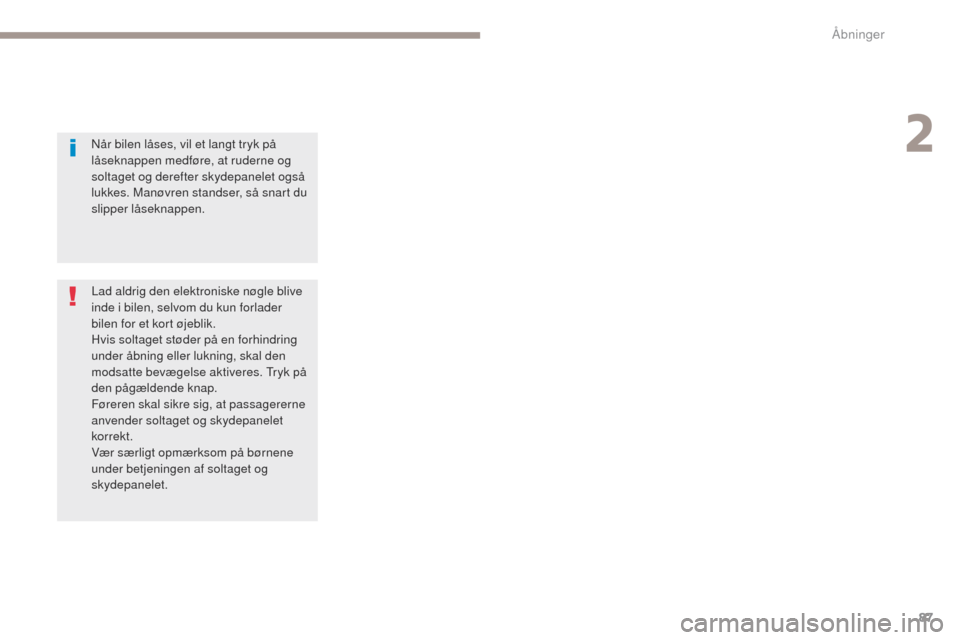 Åbninger

2

Når bilen låses, vil et langt tryk på låseknappen medføre, at ruderne og soltaget og derefter skydepanelet også lukkes. Manøvren standser, så snart du slipper låseknappen.

Lad aldrig den elektroniske nøgle blive inde i bilen, selvom du kun forlader bilen for et kort øjeblik.
Hvis soltaget støder på en forhindring under åbning eller lukning, skal den modsatte bevægelse aktiveres. Tryk på den pågældende knap.
Føreren skal sikre sig, at passagererne anvender soltaget og skydepanelet korrekt.
Vær særligt opmærksom på børnene under betjeningen af soltaget og skydepanelet.

87

carmanualsonline.info